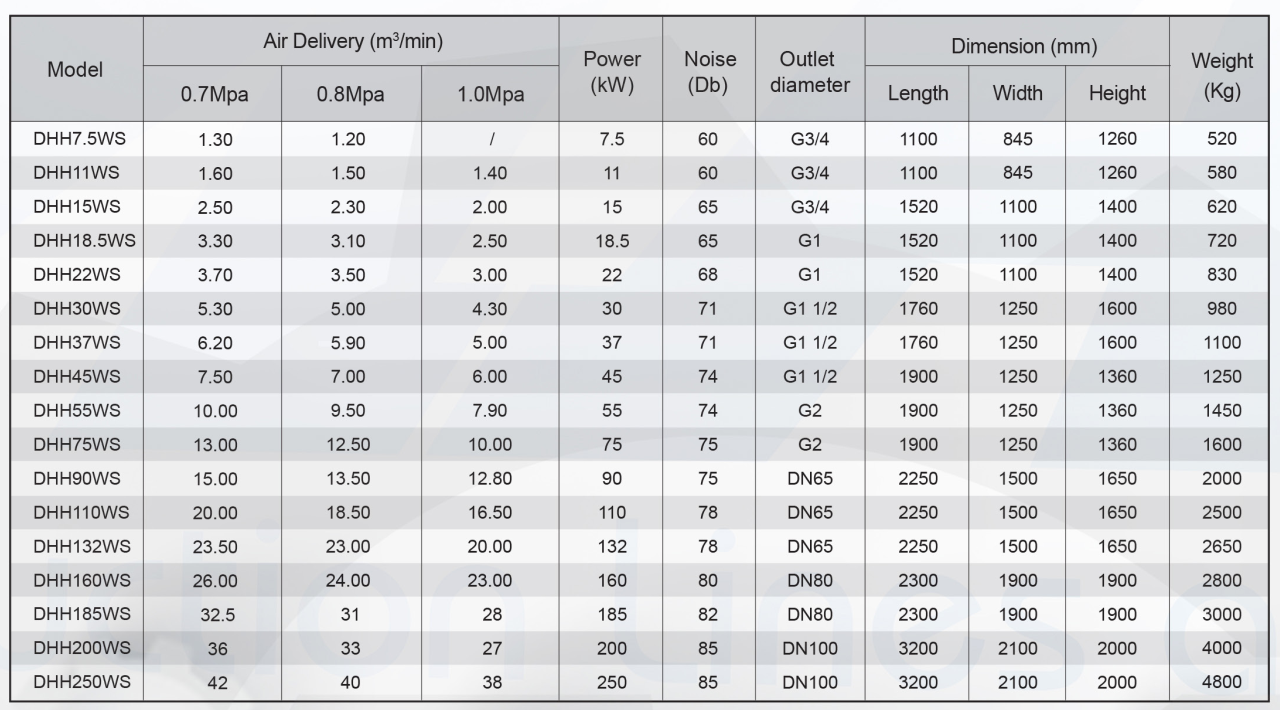 | Model | Air Delivery ($m^3$/min) 0.7Mpa | Air Delivery ($m^3$/min) 0.8Mpa | Air Delivery ($m^3$/min) 1.0Mpa | Power (kW) | Noise (Db) | Outlet diameter | Dimension (mm) Length | Dimension (mm) Width | Dimension (mm) Height | Weight (Kg) |
|---|---|---|---|---|---|---|---|---|---|---|
| DHH7.5WS | 1.30 | 1.20 | / | 7.5 | 60 | G3/4 | 1100 | 845 | 1260 | 520 |
| DHH11WS | 1.60 | 1.50 | 1.40 | 11 | 60 | G3/4 | 1100 | 845 | 1260 | 580 |
| DHH15WS | 2.50 | 2.30 | 2.00 | 15 | 65 | G3/4 | 1520 | 1100 | 1400 | 620 |
| DHH18.5WS | 3.30 | 3.10 | 2.50 | 18.5 | 65 | G1 | 1520 | 1100 | 1400 | 720 |
| DHH22WS | 3.70 | 3.50 | 3.00 | 22 | 68 | G1 | 1520 | 1100 | 1400 | 830 |
| DHH30WS | 5.30 | 5.00 | 4.30 | 30 | 71 | G1 1/2 | 1760 | 1250 | 1600 | 980 |
| DHH37WS | 6.20 | 5.90 | 5.00 | 37 | 71 | G1 1/2 | 1760 | 1250 | 1600 | 1100 |
| DHH45WS | 7.50 | 7.00 | 6.00 | 45 | 74 | G1 1/2 | 1900 | 1250 | 1360 | 1250 |
| DHH55WS | 10.00 | 9.50 | 7.90 | 55 | 74 | G2 | 1900 | 1250 | 1360 | 1450 |
| DHH75WS | 13.00 | 12.50 | 10.00 | 75 | 75 | G2 | 1900 | 1250 | 1360 | 1600 |
| DHH90WS | 15.00 | 13.50 | 12.80 | 90 | 75 | DN65 | 2250 | 1500 | 1650 | 2000 |
| DHH110WS | 20.00 | 18.50 | 16.50 | 110 | 78 | DN65 | 2250 | 1500 | 1650 | 2500 |
| DHH132WS | 23.50 | 23.00 | 20.00 | 132 | 78 | DN65 | 2250 | 1500 | 1650 | 2650 |
| DHH160WS | 26.00 | 24.00 | 23.00 | 160 | 80 | DN80 | 2300 | 1900 | 1900 | 2800 |
| DHH185WS | 32.5 | 31 | 28 | 185 | 82 | DN80 | 2300 | 1900 | 1900 | 3000 |
| DHH200WS | 36 | 33 | 27 | 200 | 85 | DN100 | 3200 | 2100 | 2000 | 4000 |
| DHH250WS | 42 | 40 | 38 | 250 | 85 | DN100 | 3200 | 2100 | 2000 | 4800 |